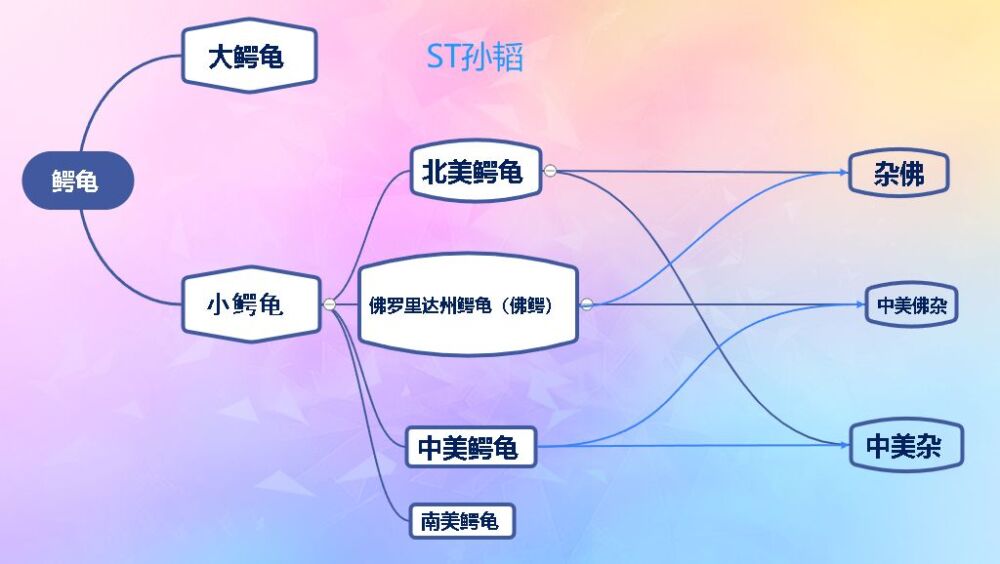 ST孙韬

鳄龟

大鳄龟

小鳄龟

北美鳄龟

佛罗里达州鳄龟（佛鳄）

中美鳄龟

南美鳄龟

杂佛

中美佛杂

中美杂